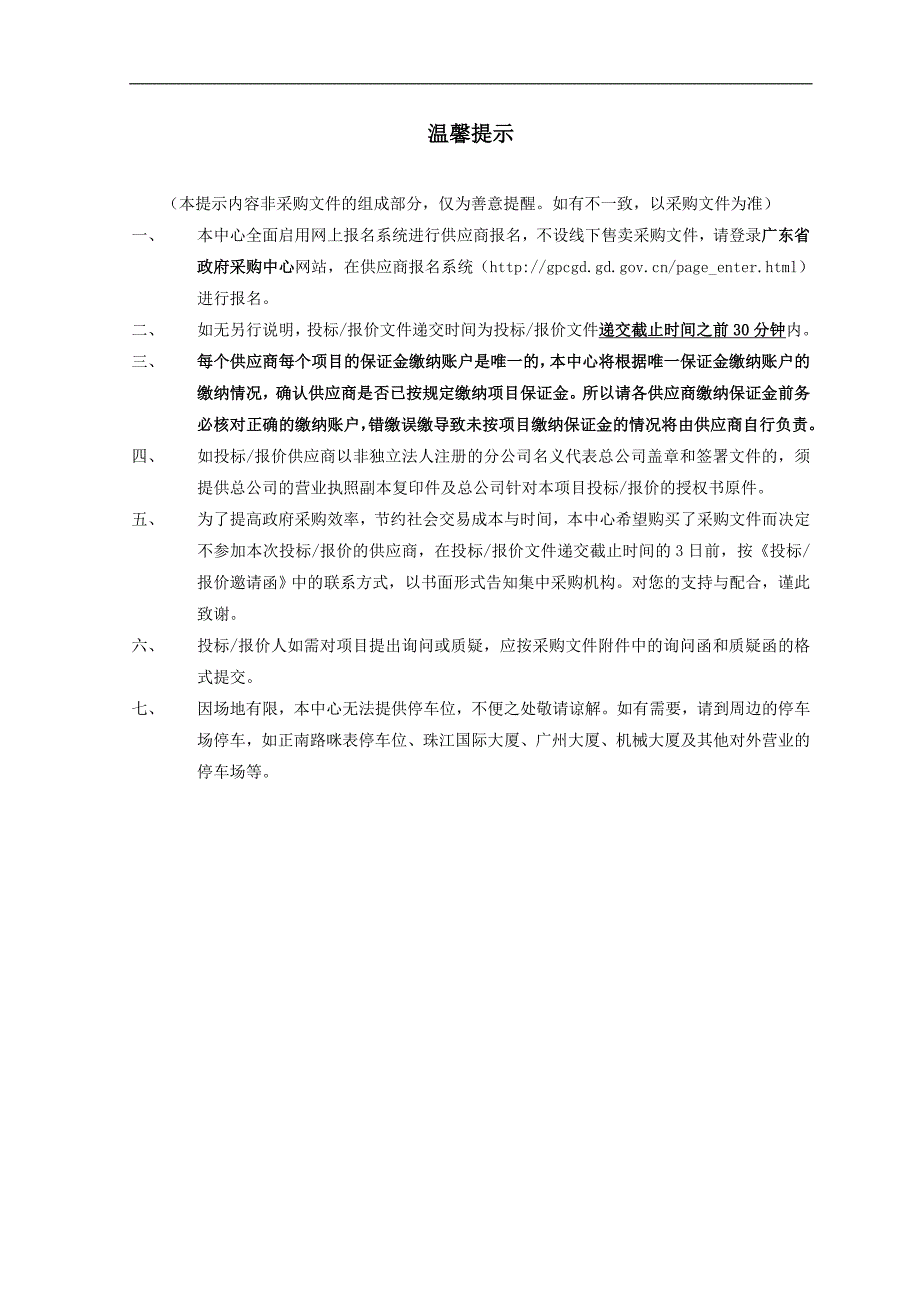 温馨提示

（本提示内容非采购文件的组成部分，仅为善意提醒。如有不一致，以采购文件为准）

一、 本中心全面启用网上报名系统进行供应商报名，不设线下售卖采购文件，请登录广东省政府采购中心网站，在供应商报名系统（http://gpcgd.gd.gov.cn/page_enter.html）进行报名。

二、 如无另行说明，投标/报价文件递交时间为投标/报价文件递交截止时间之前 30 分钟内。

三、 每个供应商每个项目的保证金缴纳账户是唯一的，本中心将根据唯一保证金缴纳账户的缴纳情况，确认供应商是否已按规定缴纳项目保证金。所以请各供应商缴纳保证金前务必核对正确的缴纳账户，错缴误缴导致未按项目缴纳保证金的情况将由供应商自行负责。

四、 如投标/报价供应商以非独立法人注册的分公司名义代表总公司盖章和签署文件的，须提供总公司的营业执照副本复印件及总公司针对本项目投标/报价的授权书原件。

五、 为了提高政府采购效率，节约社会交易成本与时间，本中心希望购买了采购文件而决定不参加本次投标/报价的供应商，在投标/报价文件递交截止时间的 3 日前，按《投标/报价邀请函》中的联系方式，以书面形式告知集中采购机构。对您的支持与配合，谨此致谢。

六、 投标/报价人如需对项目提出询问或质疑，应按采购文件附件中的询问函和质疑函的格式提交。

七、 因场地有限，本中心无法提供停车位，不便之处敬请谅解。如有需要，请到周边的停车场停车，如正南路咪表停车位、珠江国际大厦、广州大厦、机械大厦及其他对外营业的停车场等。